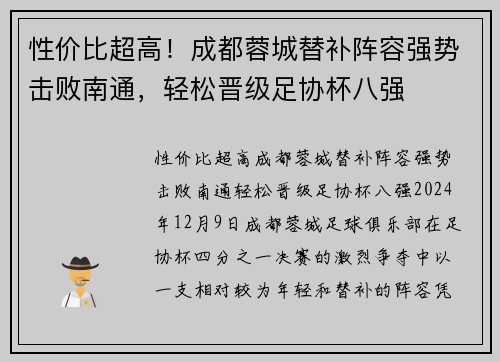 性价比超高！成都蓉城替补阵容强势击败南通，轻松晋级足协杯八强

性价比超高成都蓉城替补阵容强势击败南通轻松晋级足协杯八强2024年12月9日成都蓉城足球俱乐部在足协杯四分之一决赛的激烈争夺中以一支相对较为年轻和替补的阵容凭